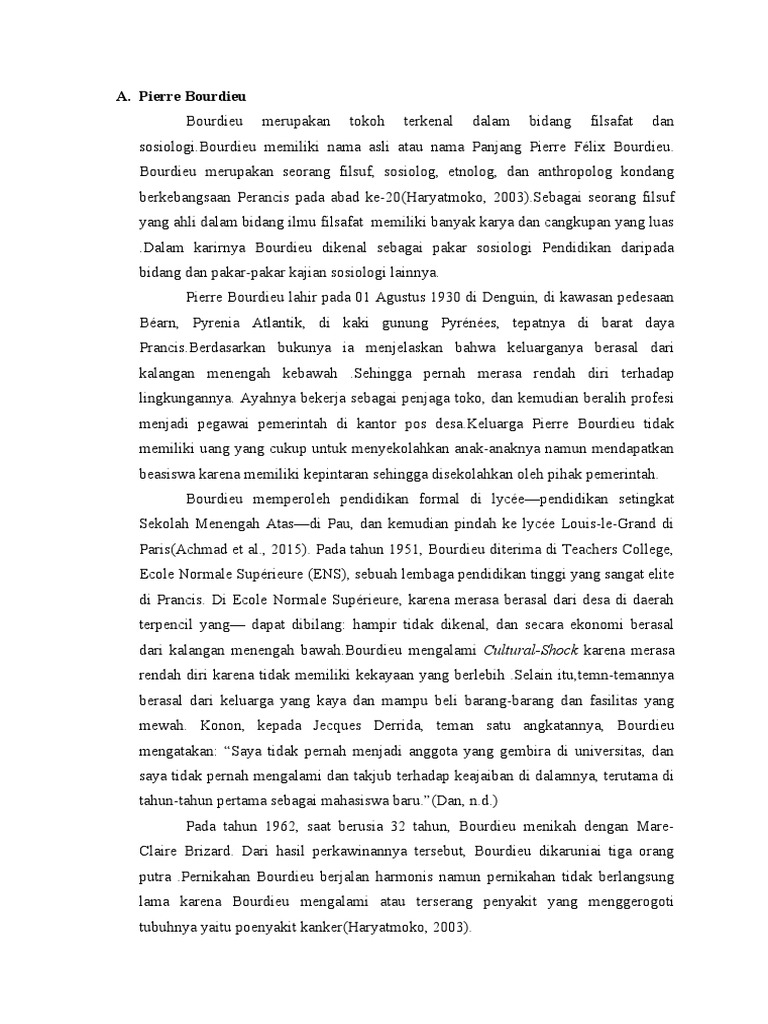 A. Pierre Bourdieu

Bourdieu merupakan tokoh terkenal dalam bidang filsafat dan sosiologi.Bourdieu memiliki nama asli atau nama Panjang Pierre Félix Bourdieu. Bourdieu merupakan seorang filsuf, sosiolog, etnolog, dan anthropolog kondang berkebangsaan Perancis pada abad ke-20(Haryatmoko, 2003).Sebagai seorang filsuf yang ahli dalam bidang ilmu filsafat memiliki banyak karya dan cangkupan yang luas .Dalam karirnya Bourdieu dikenal sebagai pakar sosiologi Pendidikan daripada bidang dan pakar-pakar kajian sosiologi lainnya.

Pierre Bourdieu lahir pada 01 Agustus 1930 di Denguin, di kawasan pedesaan Béarn, Pyrenia Atlantik, di kaki gunung Pyrénées, tepatnya di barat daya Prancis.Berdasarkan bukunya ia menjelaskan bahwa keluarganya berasal dari kalangan menengah kebawah .Sehingga pernah merasa rendah diri terhadap lingkungannya. Ayahnya bekerja sebagai penjaga toko, dan kemudian beralih profesi menjadi pegawai pemerintah di kantor pos desa.Keluarga Pierre Bourdieu tidak memiliki uang yang cukup untuk menyekolahkan anak-anaknya namun mendapatkan beasiswa karena memiliki kepintaran sehingga disekolahkan oleh pihak pemerintah.

Bourdieu memperoleh pendidikan formal di lycée—pendidikan setingkat Sekolah Menengah Atas—di Pau, dan kemudian pindah ke lycée Louis-le-Grand di Paris(Achmad et al., 2015). Pada tahun 1951, Bourdieu diterima di Teachers College, Ecole Normale Supérieure (ENS), sebuah lembaga pendidikan tinggi yang sangat elite di Prancis. Di Ecole Normale Supérieure, karena merasa berasal dari desa di daerah terpencil yang— dapat dibilang: hampir tidak dikenal, dan secara ekonomi berasal dari kalangan menengah bawah.Bourdieu mengalami Cultural-Shock karena merasa rendah diri karena tidak memiliki kekayaan yang berlebih .Selain itu,temn-temannya berasal dari keluarga yang kaya dan mampu beli barang-barang dan fasilitas yang mewah. Konon, kepada Jecques Derrida, teman satu angkatannya, Bourdieu mengatakan: “Saya tidak pernah menjadi anggota yang gembira di universitas, dan saya tidak pernah mengalami dan takjub terhadap keajaiban di dalamnya, terutama di tahun-tahun pertama sebagai mahasiswa baru.”(Dan, n.d.)

Pada tahun 1962, saat berusia 32 tahun, Bourdieu menikah dengan Mare-Claire Brizard. Dari hasil perkawinannya tersebut, Bourdieu dikaruniai tiga orang putra .Pernikahan Bourdieu berjalan harmonis namun pernikahan tidak berlangsung lama karena Bourdieu mengalami atau terserang penyakit yang menggerogoti tubuhnya yaitu poenyakit kanker(Haryatmoko, 2003).